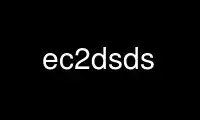 ec2dsds